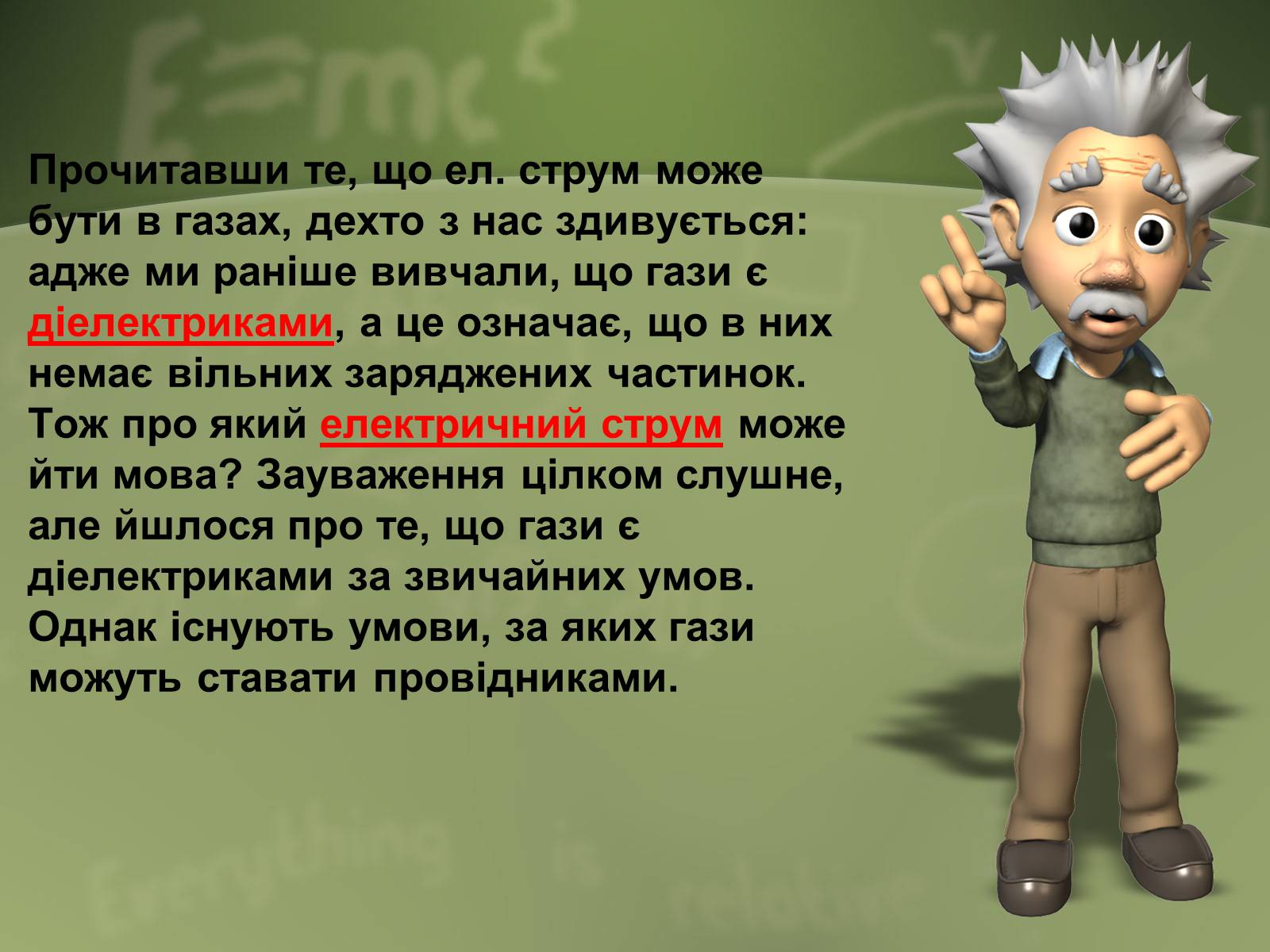 $E=mc^2$

Прочитавши те, що ел. струм може бути в газах, дехто з нас здивується: адже ми раніше вивчали, що гази є діелектриками, а це означає, що в них немає вільних заряджених частинок. Тож про який електричний струм може йти мова? Зауваження цілком слушне, але йшлося про те, що гази є діелектриками за звичайних умов. Однак існують умови, за яких гази можуть ставати провідниками.

Everything is relative